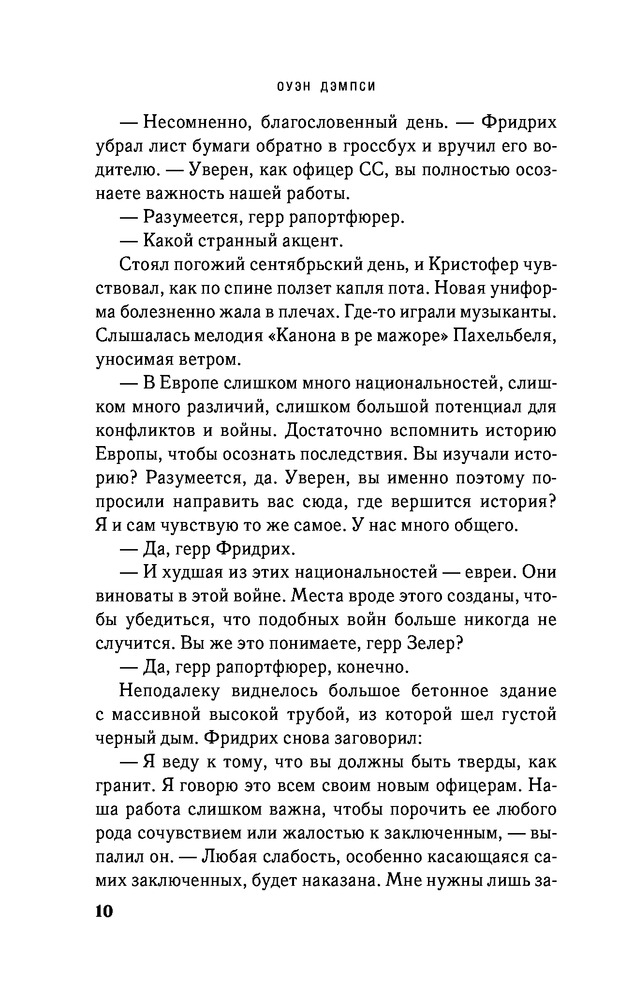 ОУЭН ДЭМПСИ

— Несомненно, благословенный день. — Фридрих убрал лист бумаги обратно в гроссбух и вручил его водителю. — Уверен, как офицер СС, вы полностью осознаете важность нашей работы.

— Разумеется, герр рапортфюрер.

— Какой странный акцент.

Стоял погожий сентябрьский день, и Кристофер чувствовал, как по спине ползет капля пота. Новая униформа болезненно жала в плечах. Где-то играли музыканты. Слышалась мелодия «Канона в ре мажоре» Пахельбеля, уносимая ветром.

— В Европе слишком много национальностей, слишком много различий, слишком большой потенциал для конфликтов и войны. Достаточно вспомнить историю Европы, чтобы осознать последствия. Вы изучали историю? Разумеется, да. Уверен, вы именно поэтому попросили направить вас сюда, где вершится история? Я и сам чувствую то же самое. У нас много общего.

— Да, герр Фридрих.

— И худшая из этих национальностей — евреи. Они виноваты в этой войне. Места вроде этого созданы, чтобы убедиться, что подобных войн больше никогда не случится. Вы же это понимаете, герр Зелер?

— Да, герр рапортфюрер, конечно.

Неподалеку виднелось большое бетонное здание с массивной высокой трубой, из которой шел густой черный дым. Фридрих снова заговорил:

— Я веду к тому, что вы должны быть тверды, как гранит. Я говорю это всем своим новым офицерам. Наша работа слишком важна, чтобы порочить ее любого рода сочувствием или жалостью к заключенным, — выпалил он. — Любая слабость, особенно касающаяся самих заключенных, будет наказана. Мне нужны лишь за-

10